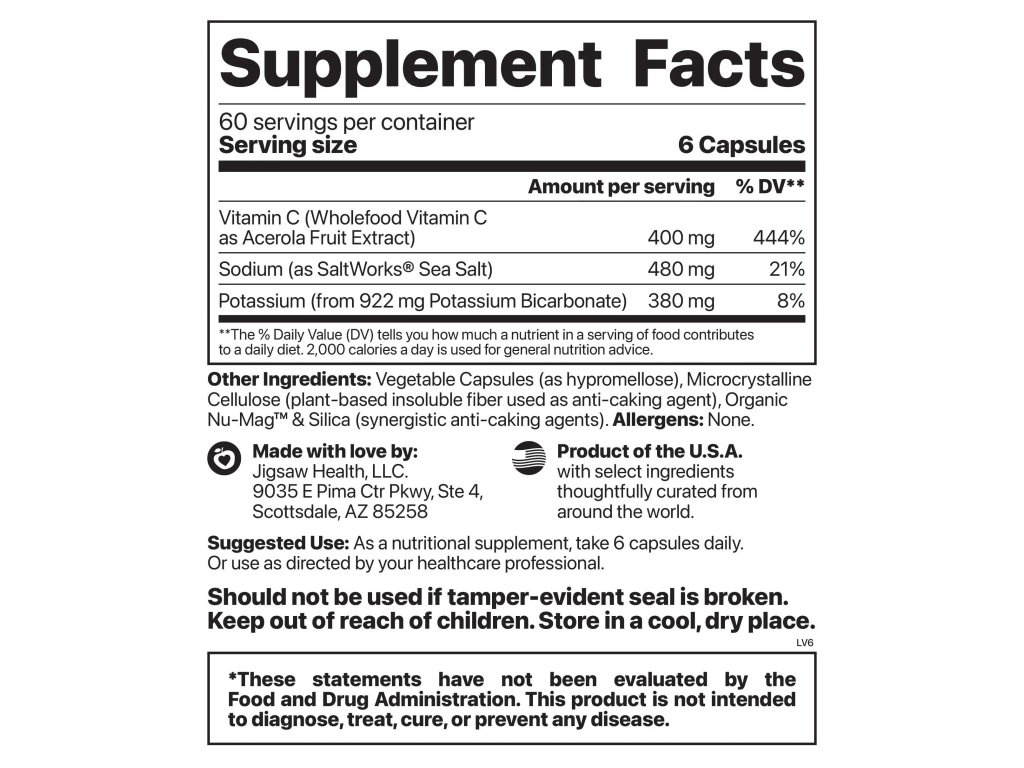 Supplement Facts

60 servings per container
Serving size 6 Capsules

| | Amount per serving | % DV** |
|---|---|---|
| Vitamin C (Wholefood Vitamin C as Acerola Fruit Extract) | 400 mg | 444% |
| Sodium (as SaltWorks® Sea Salt) | 480 mg | 21% |
| Potassium (from 922 mg Potassium Bicarbonate) | 380 mg | 8% |

**The % Daily Value (DV) tells you how much a nutrient in a serving of food contributes to a daily diet. 2,000 calories a day is used for general nutrition advice.

Other Ingredients: Vegetable Capsules (as hypromellose), Microcrystalline Cellulose (plant-based insoluble fiber used as anti-caking agent), Organic Nu-Mag™ & Silica (synergistic anti-caking agents). Allergens: None.

Made with love by:
Jigsaw Health, LLC.
9035 E Pima Ctr Pkwy, Ste 4,
Scottsdale, AZ 85258

Product of the U.S.A.
with select ingredients
thoughtfully curated from
around the world.

Suggested Use: As a nutritional supplement, take 6 capsules daily. Or use as directed by your healthcare professional.

Should not be used if tamper-evident seal is broken. Keep out of reach of children. Store in a cool, dry place.

LV6

*These statements have not been evaluated by the Food and Drug Administration. This product is not intended to diagnose, treat, cure, or prevent any disease.